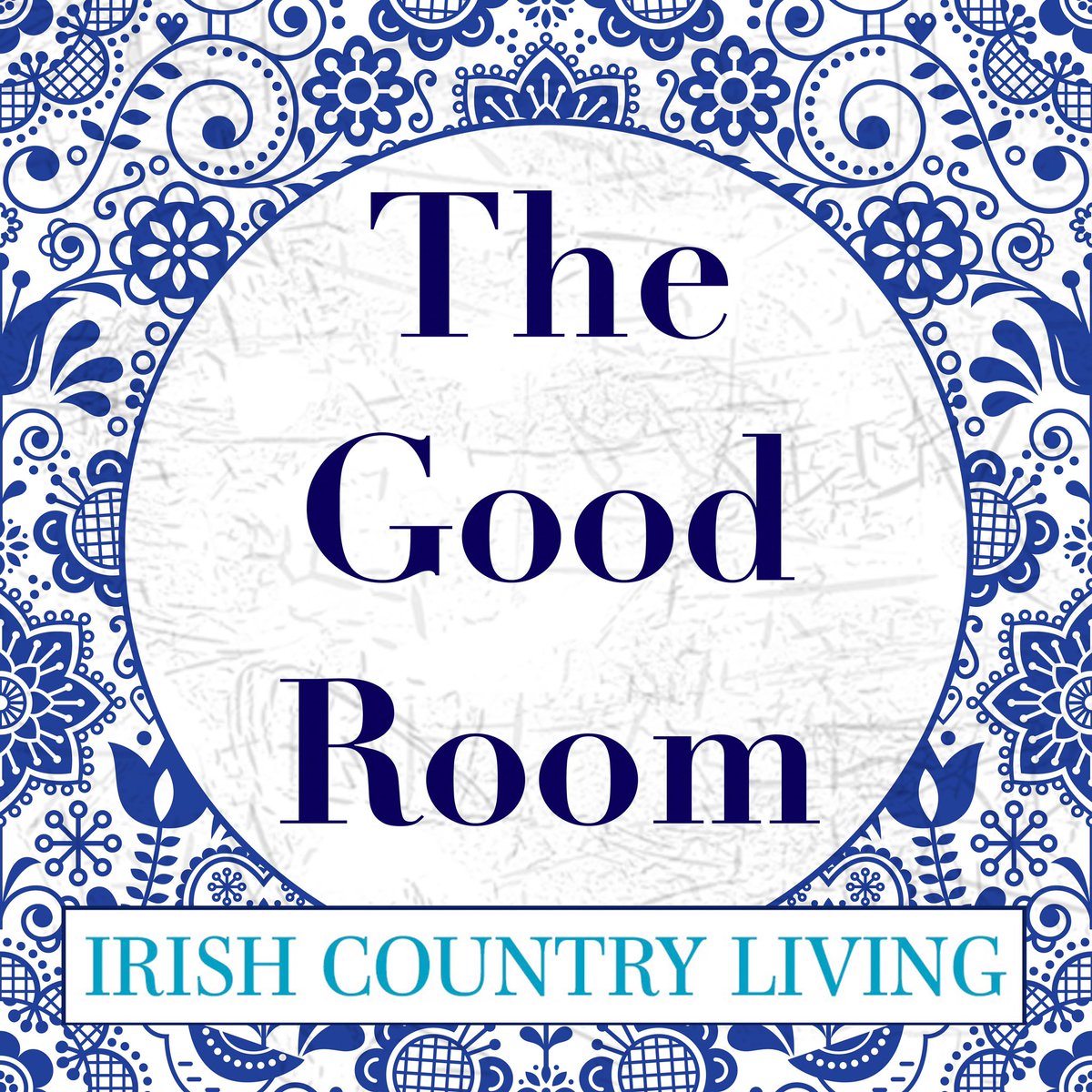 The Good Room

IRISH COUNTRY LIVING